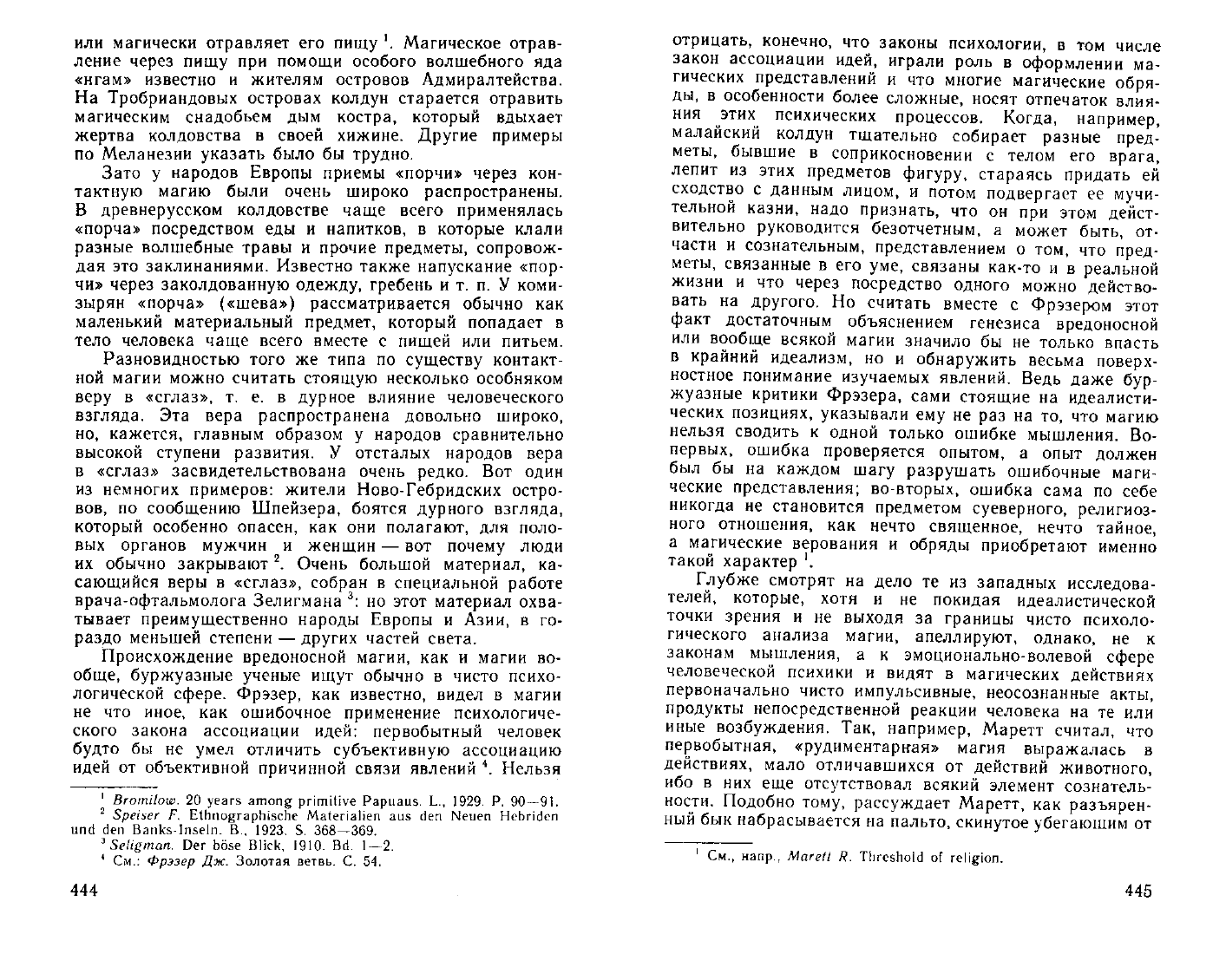 или магически отравляет его пищу $^1$. Магическое отравление через пищу при помощи особого волшебного яда «нгам» известно и жителям островов Адмиралтейства. На Тробриандовых островах колдун старается отравить магическим снадобьем дым костра, который вдыхает жертва колдовства в своей хижине. Другие примеры по Меланезии указать было бы трудно.

Зато у народов Европы приемы «порчи» через контактную магию были очень широко распространены. В древнерусском колдовстве чаще всего применялась «порча» посредством еды и напитков, в которые клали разные волшебные травы и прочие предметы, сопровождая это заклинаниями. Известно также напускание «порчи» через заколдованную одежду, гребень и т. п. У коми-зырян «порча» («шева») рассматривается обычно как маленький материальный предмет, который попадает в тело человека чаще всего вместе с пищей или питьем.

Разновидностью того же типа по существу контактной магии можно считать стоящую несколько особняком веру в «сглаз», т. е. в дурное влияние человеческого взгляда. Эта вера распространена довольно широко, но, кажется, главным образом у народов сравнительно высокой ступени развития. У отсталых народов вера в «сглаз» засвидетельствована очень редко. Вот один из немногих примеров: жители Ново-Гебридских островов, по сообщению Шпейзера, боятся дурного взгляда, который особенно опасен, как они полагают, для половых органов мужчин и женщин — вот почему люди их обычно закрывают $^2$. Очень большой материал, касающийся веры в «сглаз», собран в специальной работе врача-офтальмолога Зелигмана $^3$: но этот материал охватывает преимущественно народы Европы и Азии, в гораздо меньшей степени — других частей света.

Происхождение вредоносной магии, как и магии вообще, буржуазные ученые ищут обычно в чисто психологической сфере. Фрэзер, как известно, видел в магии не что иное, как ошибочное применение психологического закона ассоциации идей: первобытный человек будто бы не умел отличить субъективную ассоциацию идей от объективной причинной связи явлений $^4$. Нельзя

$^1$ Bromilow. 20 years among primitive Papuaus. L., 1929. P. 90—91.
$^2$ Speiser F. Ethnographische Materialien aus den Neuen Hebriden und den Banks-Inseln. B., 1923. S. 368—369.
$^3$ Seligman. Der böse Blick, 1910. Bd. 1—2.
$^4$ См.: Фрэзер Дж. Золотая ветвь. С. 54.

444

отрицать, конечно, что законы психологии, в том числе закон ассоциации идей, играли роль в оформлении магических представлений и что многие магические обряды, в особенности более сложные, носят отпечаток влияния этих психических процессов. Когда, например, малайский колдун тщательно собирает разные предметы, бывшие в соприкосновении с телом его врага, лепит из этих предметов фигуру, стараясь придать ей сходство с данным лицом, и потом подвергает ее мучительной казни, надо признать, что он при этом действительно руководится безотчетным, а может быть, отчасти и сознательным, представлением о том, что предметы, связанные в его уме, связаны как-то и в реальной жизни и что через посредство одного можно действовать на другого. Но считать вместе с Фрэзером этот факт достаточным объяснением генезиса вредоносной или вообще всякой магии значило бы не только впасть в крайний идеализм, но и обнаружить весьма поверхностное понимание изучаемых явлений. Ведь даже буржуазные критики Фрэзера, сами стоящие на идеалистических позициях, указывали ему не раз на то, что магию нельзя сводить к одной только ошибке мышления. Во-первых, ошибка проверяется опытом, а опыт должен был бы на каждом шагу разрушать ошибочные магические представления; во-вторых, ошибка сама по себе никогда не становится предметом суеверного, религиозного отношения, как нечто священное, нечто тайное, а магические верования и обряды приобретают именно такой характер $^1$.

Глубже смотрят на дело те из западных исследователей, которые, хотя и не покидая идеалистической точки зрения и не выходя за границы чисто психологического анализа магии, апеллируют, однако, не к законам мышления, а к эмоционально-волевой сфере человеческой психики и видят в магических действиях первоначально чисто импульсивные, неосознанные акты, продукты непосредственной реакции человека на те или иные возбуждения. Так, например, Маретт считал, что первобытная, «рудиментарная» магия выражалась в действиях, мало отличавшихся от действий животного, ибо в них еще отсутствовал всякий элемент сознательности. Подобно тому, рассуждает Маретт, как разъяренный бык набрасывается на пальто, скинутое убегающим от

$^1$ См., напр., Marett R. Threshold of religion.

445